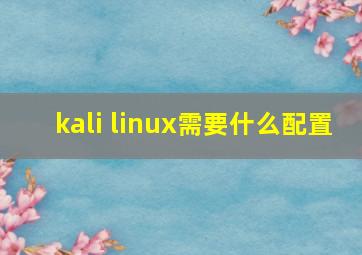 kali linux需要什么配置